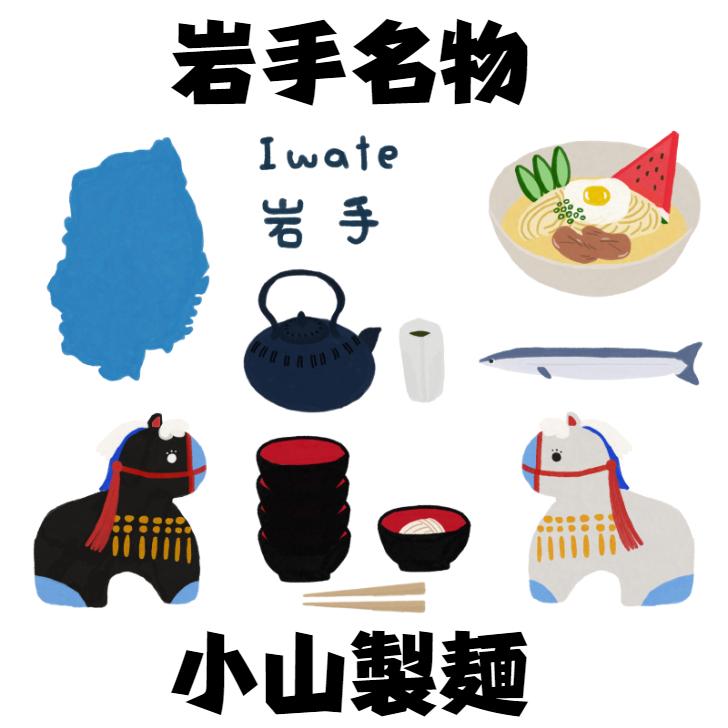 岩手名物

Iwate
岩手

小山製麺